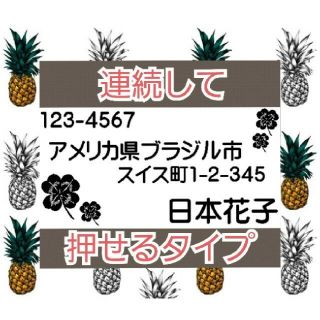 連続して

123-4567

アメリカ県ブラジル市
スイス町1-2-345

日本花子

押せるタイプ